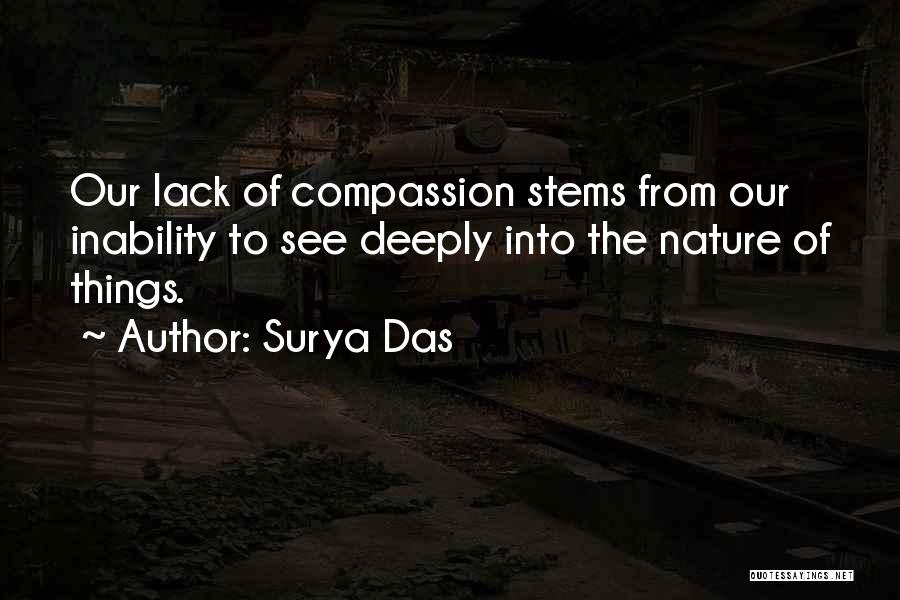 Our lack of compassion stems from our inability to see deeply into the nature of things.

~ Author: Surya Das

QUOTESSAYINGS.NET